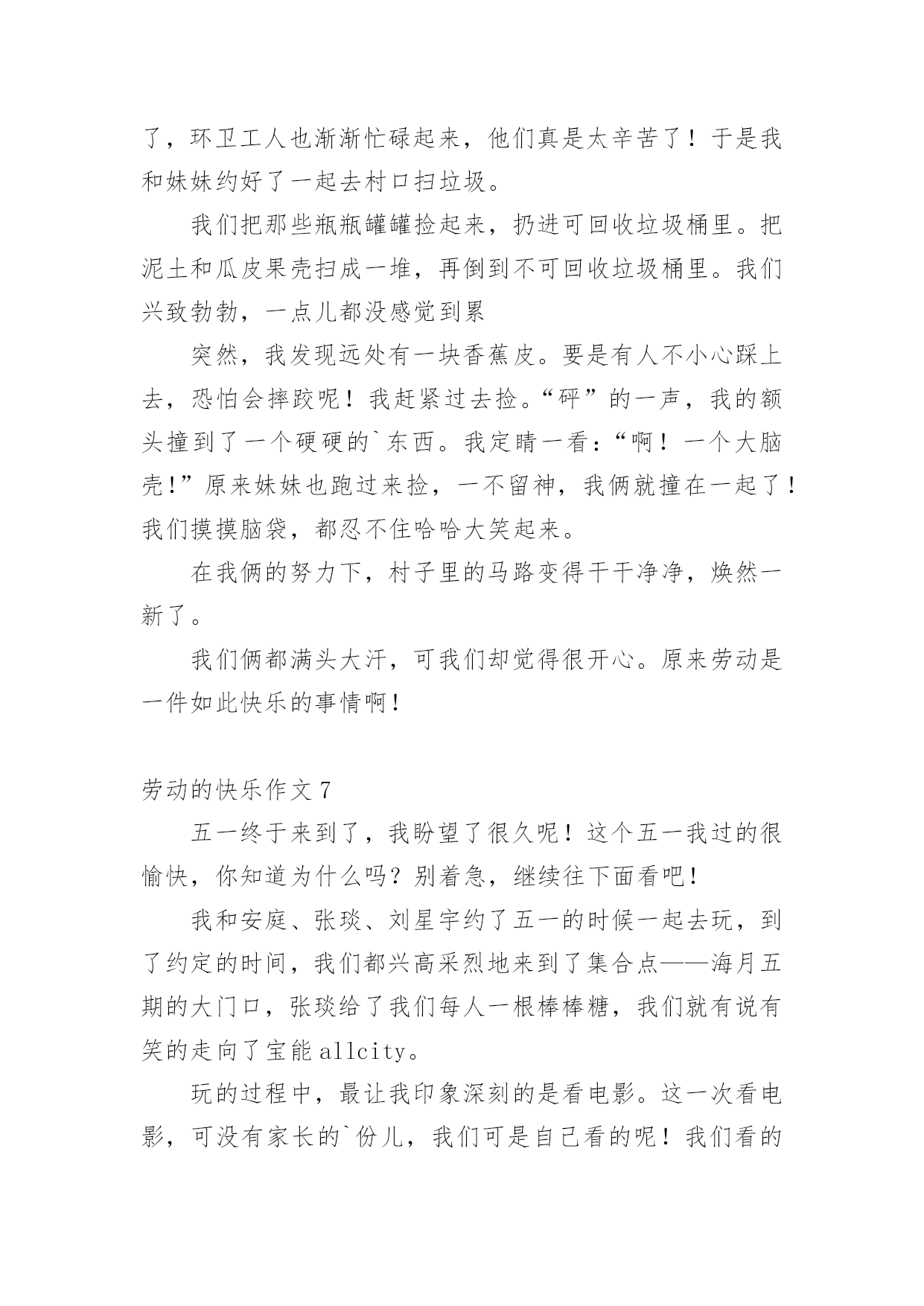 了，环卫工人也渐渐忙碌起来，他们真是太辛苦了！于是我和妹妹约好了一起去村口扫垃圾。

我们把那些瓶瓶罐罐捡起来，扔进可回收垃圾桶里。把泥土和瓜皮果壳扫成一堆，再倒到不可回收垃圾桶里。我们兴致勃勃，一点儿都没感觉到累

突然，我发现远处有一块香蕉皮。要是有人不小心踩上去，恐怕会摔跤呢！我赶紧过去捡。“砰”的一声，我的额头撞到了一个硬硬的`东西。我定睛一看：“啊！一个大脑壳!”原来妹妹也跑过来捡，一不留神，我俩就撞在一起了！我们摸摸脑袋，都忍不住哈哈大笑起来。

在我俩的努力下，村子里的马路变得干干净净，焕然一新了。

我们俩都满头大汗，可我们却觉得很开心。原来劳动是一件如此快乐的事情啊！

劳动的快乐作文 7

五一终于来到了，我盼望了很久呢！这个五一我过的很愉快，你知道为什么吗？别着急，继续往下面看吧！

我和安庭、张琰、刘星宇约了五一的时候一起去玩，到了约定的时间，我们都兴高采烈地来到了集合点——海月五期的大门口，张琰给了我们每人一根棒棒糖，我们就有说有笑的走向了宝能 allcity。

玩的过程中，最让我印象深刻的是看电影。这一次看电影，可没有家长的`份儿，我们可是自己看的呢！我们看的